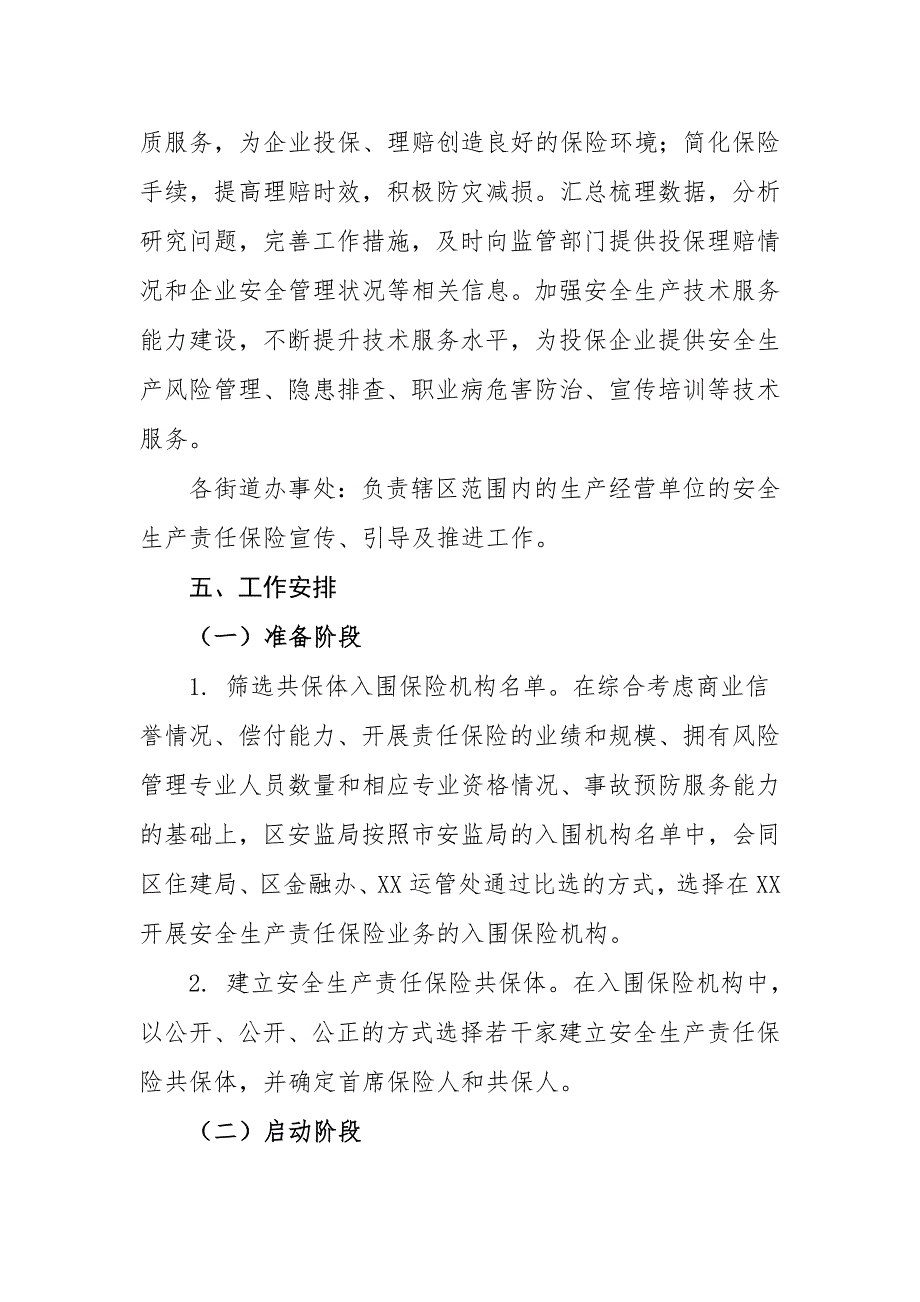 质服务，为企业投保、理赔创造良好的保险环境；简化保险手续，提高理赔时效，积极防灾减损。汇总梳理数据，分析研究问题，完善工作措施，及时向监管部门提供投保理赔情况和企业安全管理状况等相关信息。加强安全生产技术服务能力建设，不断提升技术服务水平，为投保企业提供安全生产风险管理、隐患排查、职业病危害防治、宣传培训等技术服务。

各街道办事处：负责辖区范围内的生产经营单位的安全生产责任保险宣传、引导及推进工作。

五、工作安排

（一）准备阶段

1. 筛选共保体入围保险机构名单。在综合考虑商业信誉情况、偿付能力、开展责任保险的业绩和规模、拥有风险管理专业人员数量和相应专业资格情况、事故预防服务能力的基础上，区安监局按照市安监局的入围机构名单中，会同区住建局、区金融办、XX 运管处通过比选的方式，选择在 XX 开展安全生产责任保险业务的入围保险机构。

2. 建立安全生产责任保险共保体。在入围保险机构中，以公开、公开、公正的方式选择若干家建立安全生产责任保险共保体，并确定首席保险人和共保人。

（二）启动阶段